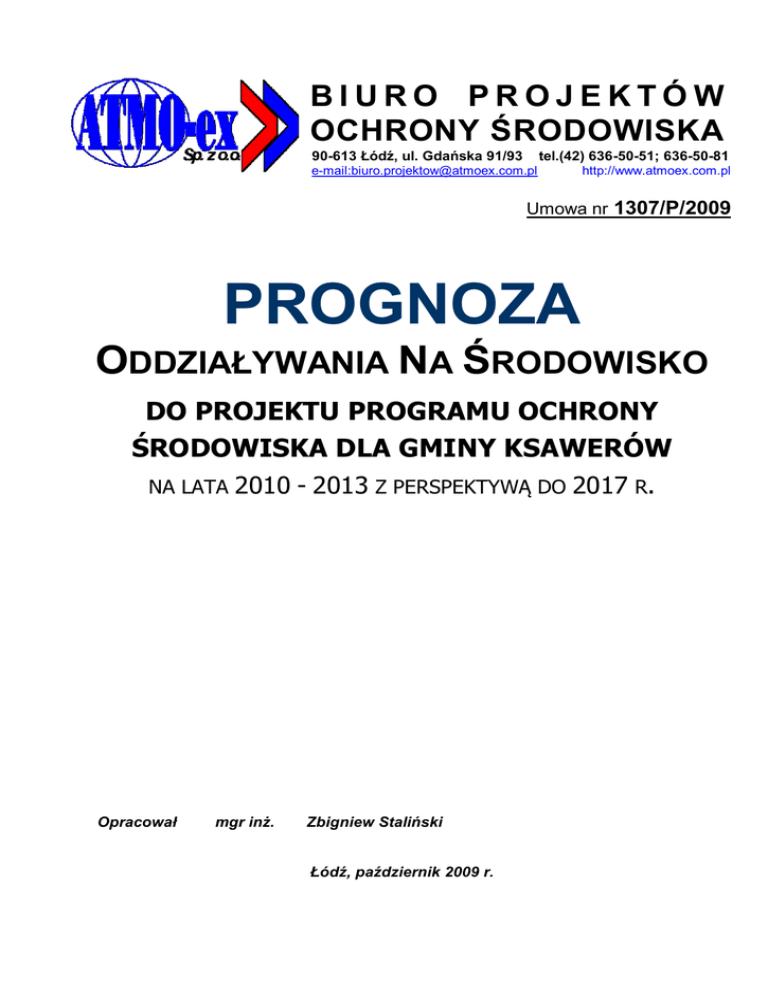 ATMO-ex Sp. z o.o.

BIURO PROJEKTÓW
OCHRONY ŚRODOWISKA
90-613 Łódź, ul. Gdańska 91/93 tel.(42) 636-50-51; 636-50-81
e-mail:biuro.projektow@atmoex.com.pl http://www.atmoex.com.pl

Umowa nr 1307/P/2009

PROGNOZA

ODDZIAŁYWANIA NA ŚRODOWISKO

DO PROJEKTU PROGRAMU OCHRONY ŚRODOWISKA DLA GMINY KSAWERÓW
NA LATA 2010 - 2013 Z PERSPEKTYWĄ DO 2017 R.

Opracował mgr inż. Zbigniew Staliński

Łódź, październik 2009 r.